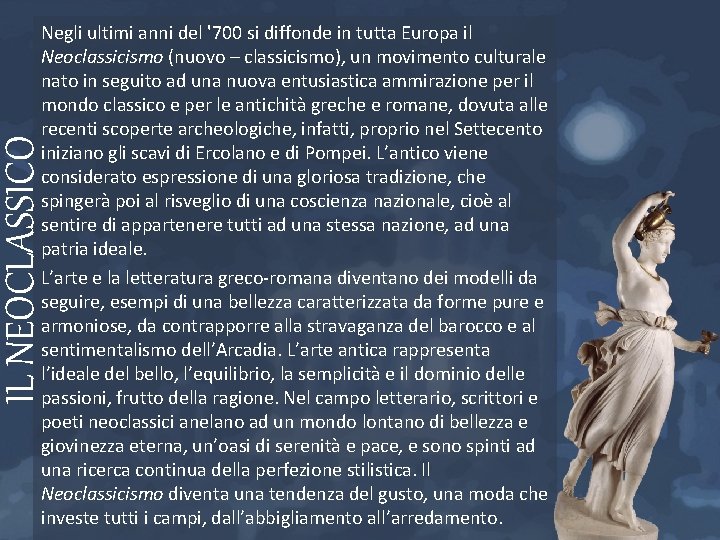 IL NEOCLASSICO

Negli ultimi anni del '700 si diffonde in tutta Europa il Neoclassicismo (nuovo – classicismo), un movimento culturale nato in seguito ad una nuova entusiastica ammirazione per il mondo classico e per le antichità greche e romane, dovuta alle recenti scoperte archeologiche, infatti, proprio nel Settecento iniziano gli scavi di Ercolano e di Pompei. L'antico viene considerato espressione di una gloriosa tradizione, che spingerà poi al risveglio di una coscienza nazionale, cioè al sentire di appartenere tutti ad una stessa nazione, ad una patria ideale.

L'arte e la letteratura greco-romana diventano dei modelli da seguire, esempi di una bellezza caratterizzata da forme pure e armoniose, da contrapporre alla stravaganza del barocco e al sentimentalismo dell'Arcadia. L'arte antica rappresenta l'ideale del bello, l'equilibrio, la semplicità e il dominio delle passioni, frutto della ragione. Nel campo letterario, scrittori e poeti neoclassici anelano ad un mondo lontano di bellezza e giovinezza eterna, un'oasi di serenità e pace, e sono spinti ad una ricerca continua della perfezione stilistica. Il Neoclassicismo diventa una tendenza del gusto, una moda che investe tutti i campi, dall'abbigliamento all'arredamento.